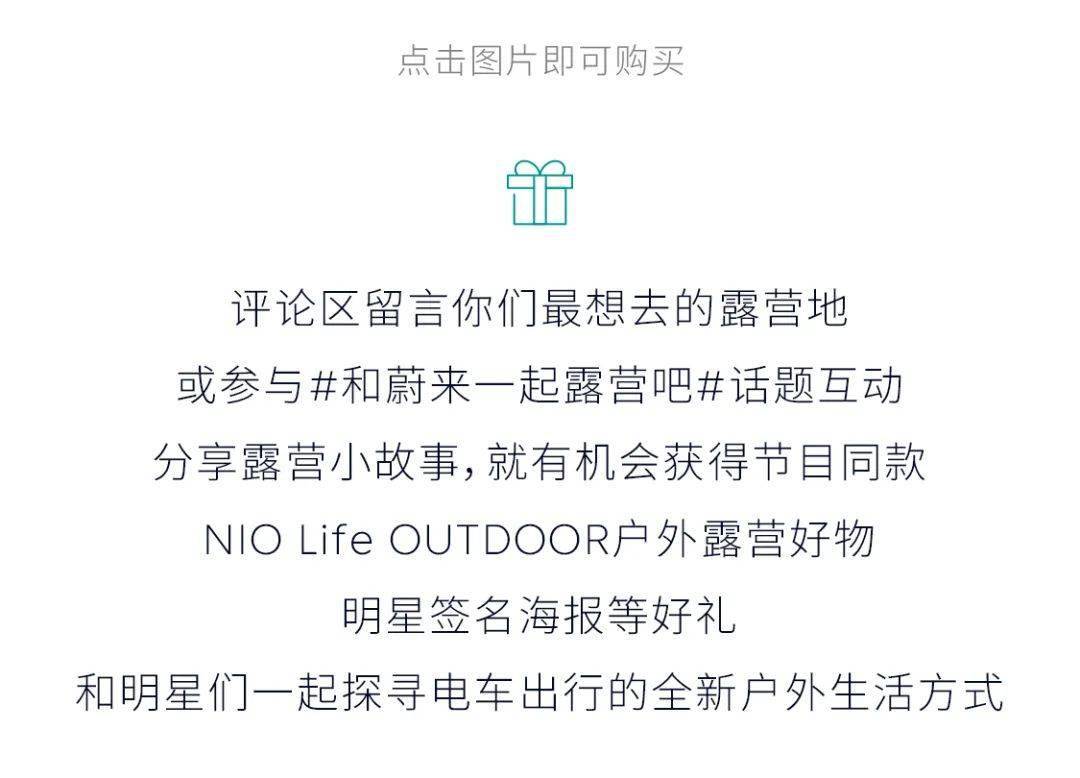 点击图片即可购买

评论区留言你们最想去的露营地
或参与#和蔚来一起露营吧#话题互动
分享露营小故事,就有机会获得节目同款
NIO Life OUTDOOR户外露营好物
明星签名海报等好礼
和明星们一起探寻电车出行的全新户外生活方式